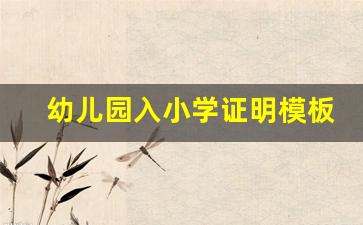 幼儿园入小学证明模板